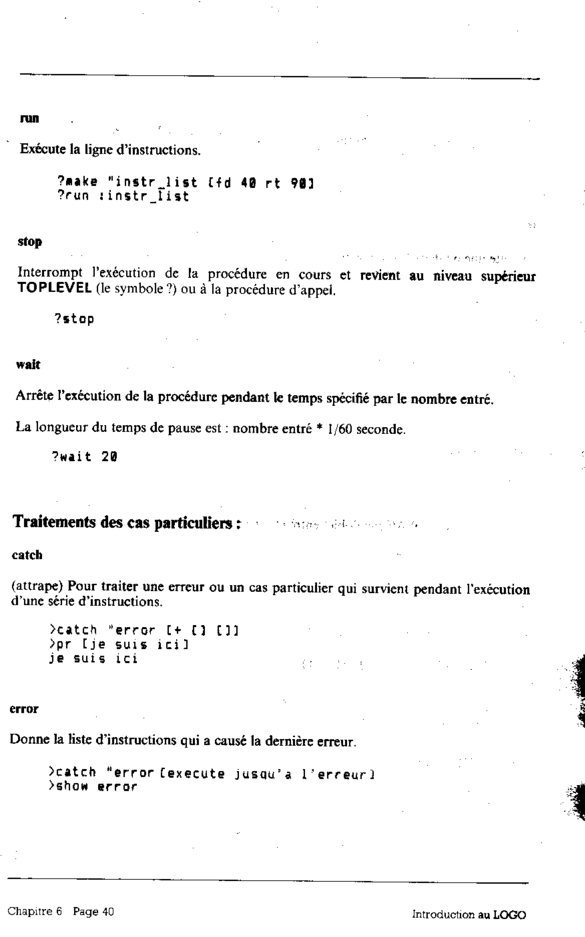 run

Exécute la ligne d'instructions.

?make "instr_list [fd 40 rt 90]
?run :instr_list

stop

Interrompt l'exécution de la procédure en cours et revient au niveau supérieur TOPLEVEL (le symbole ?) ou à la procédure d'appel.

?stop

wait

Arrête l'exécution de la procédure pendant le temps spécifié par le nombre entré.

La longueur du temps de pause est : nombre entré * 1/60 seconde.

?wait 20

Traitements des cas particuliers :

catch

(attrape) Pour traiter une erreur ou un cas particulier qui survient pendant l'exécution d'une série d'instructions.

>catch "error [+ [] []]
>pr [je suis ici]
je suis ici

error

Donne la liste d'instructions qui a causé la dernière erreur.

>catch "error [execute jusqu'a l'erreur]
>show error

Chapitre 6 Page 40

Introduction au LOGO